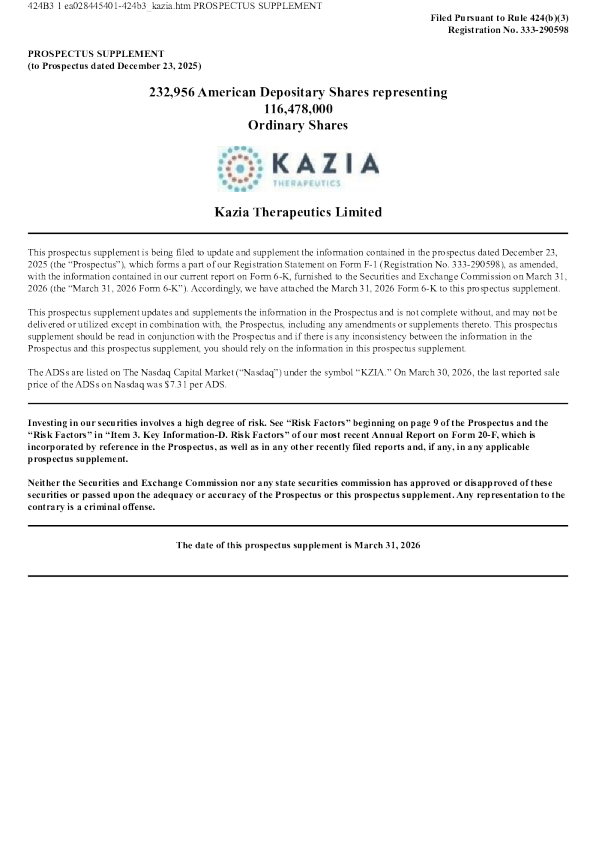 424B3 1 ea028445401-424b3_kazia.htm PROSPECTUS SUPPLEMENT

Filed Pursuant to Rule 424(b)(3)
Registration No. 333-290598

PROSPECTUS SUPPLEMENT
(to Prospectus dated December 23, 2025)

232,956 American Depositary Shares representing
116,478,000
Ordinary Shares

KAZIA
THERAPEUTICS

Kazia Therapeutics Limited

This prospectus supplement is being filed to update and supplement the information contained in the prospectus dated December 23, 2025 (the "Prospectus"), which forms a part of our Registration Statement on Form F-1 (Registration No. 333-290598), as amended, with the information contained in our current report on Form 6-K, furnished to the Securities and Exchange Commission on March 31, 2026 (the "March 31, 2026 Form 6-K"). Accordingly, we have attached the March 31, 2026 Form 6-K to this prospectus supplement.

This prospectus supplement updates and supplements the information in the Prospectus and is not complete without, and may not be delivered or utilized except in combination with, the Prospectus, including any amendments or supplements thereto. This prospectus supplement should be read in conjunction with the Prospectus and if there is any inconsistency between the information in the Prospectus and this prospectus supplement, you should rely on the information in this prospectus supplement.

The ADSs are listed on The Nasdaq Capital Market ("Nasdaq") under the symbol "KZIA." On March 30, 2026, the last reported sale price of the ADSs on Nasdaq was $7.31 per ADS.

Investing in our securities involves a high degree of risk. See "Risk Factors" beginning on page 9 of the Prospectus and the "Risk Factors" in "Item 3. Key Information-D. Risk Factors" of our most recent Annual Report on Form 20-F, which is incorporated by reference in the Prospectus, as well as in any other recently filed reports and, if any, in any applicable prospectus supplement.

Neither the Securities and Exchange Commission nor any state securities commission has approved or disapproved of these securities or passed upon the adequacy or accuracy of the Prospectus or this prospectus supplement. Any representation to the contrary is a criminal offense.

The date of this prospectus supplement is March 31, 2026